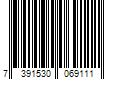 7 391530 069111